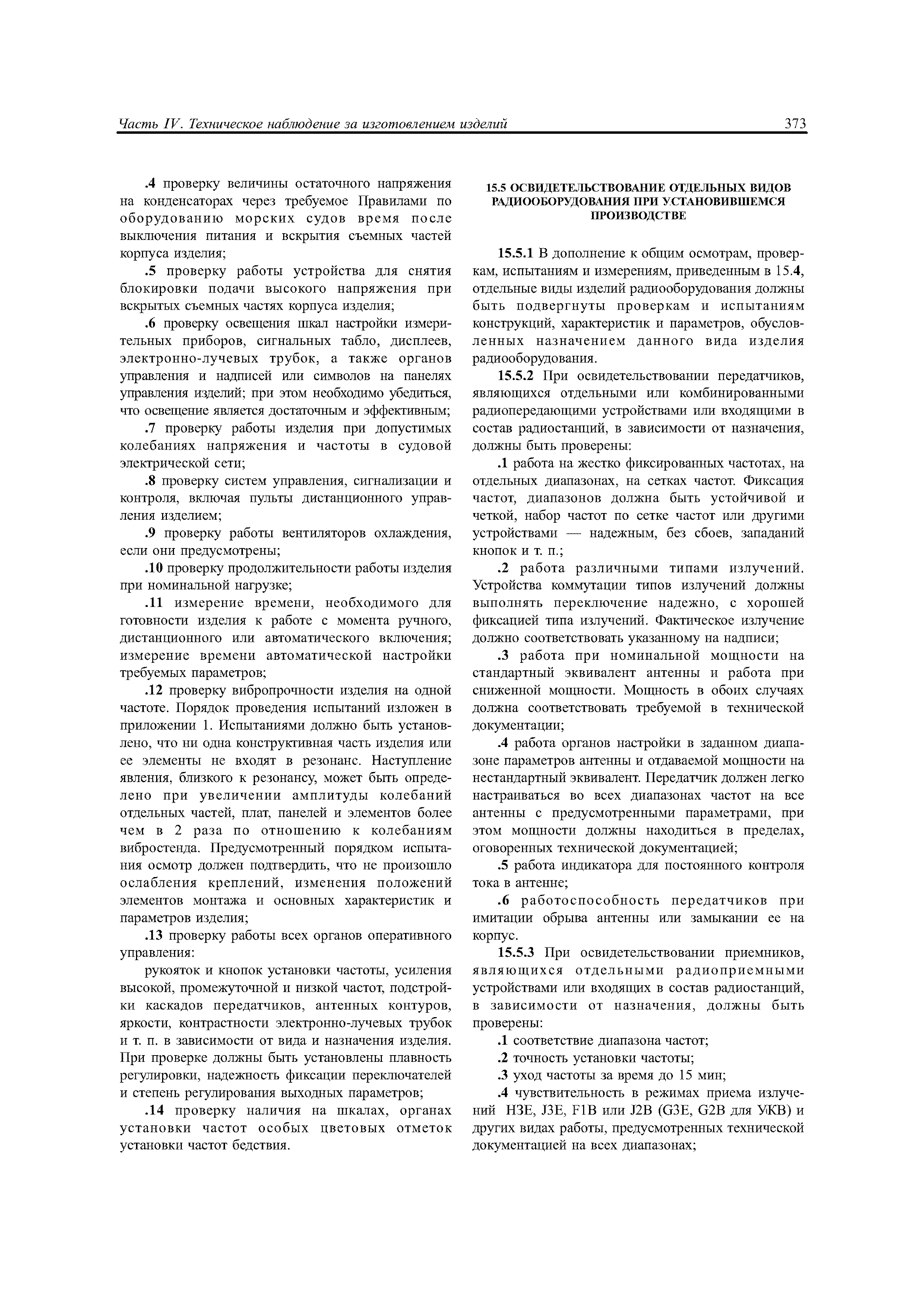 Часть IV. Техническое наблюдение за изготовлением изделий 373

.4 проверку величины остаточного напряжения на конденсаторах через требуемое Правилами по оборудованию морских судов время после выключения питания и вскрытия съемных частей корпуса изделия;

.5 проверку работы устройства для снятия блокировки подачи высокого напряжения при вскрытых съемных частях корпуса изделия;

.6 проверку освещения шкал настройки измерительных приборов, сигнальных табло, дисплеев, электронно-лучевых трубок, а также органов управления и надписей или символов на панелях управления изделий; при этом необходимо убедиться, что освещение является достаточным и эффективным;

.7 проверку работы изделия при допустимых колебаниях напряжения и частоты в судовой электрической сети;

.8 проверку систем управления, сигнализации и контроля, включая пульты дистанционного управления изделием;

.9 проверку работы вентиляторов охлаждения, если они предусмотрены;

.10 проверку продолжительности работы изделия при номинальной нагрузке;

.11 измерение времени, необходимого для готовности изделия к работе с момента ручного, дистанционного или автоматического включения; измерение времени автоматической настройки требуемых параметров;

.12 проверку вибропрочности изделия на одной частоте. Порядок проведения испытаний изложен в приложении 1. Испытаниями должно быть установлено, что ни одна конструктивная часть изделия или ее элементы не входят в резонанс. Наступление явления, близкого к резонансу, может быть определено при увеличении амплитуды колебаний отдельных частей, плат, панелей и элементов более чем в 2 раза по отношению к колебаниям вибростенда. Предусмотренный порядком испытания осмотр должен подтвердить, что не произошло ослабления креплений, изменения положений элементов монтажа и основных характеристик и параметров изделия;

.13 проверку работы всех органов оперативного управления:

рукояток и кнопок установки частоты, усиления высокой, промежуточной и низкой частот, подстройки каскадов передатчиков, антенных контуров, яркости, контрастности электронно-лучевых трубок и т. п. в зависимости от вида и назначения изделия. При проверке должны быть установлены плавность регулировки, надежность фиксации переключателей и степень регулирования выходных параметров;

.14 проверку наличия на шкалах, органах установки частот особых цветовых отметок установки частот бедствия.

15.5 ОСВИДЕТЕЛЬСТВОВАНИЕ ОТДЕЛЬНЫХ ВИДОВ РАДИООБОРУДОВАНИЯ ПРИ УСТАНОВИВШЕМСЯ ПРОИЗВОДСТВЕ

15.5.1 В дополнение к общим осмотрам, проверкам, испытаниям и измерениям, приведенным в 15.4, отдельные виды изделий радиооборудования должны быть подвергнуты проверкам и испытаниям конструкций, характеристик и параметров, обусловленных назначением данного вида изделия радиооборудования.

15.5.2 При освидетельствовании передатчиков, являющихся отдельными или комбинированными радиопередающими устройствами или входящими в состав радиостанций, в зависимости от назначения, должны быть проверены:

.1 работа на жестко фиксированных частотах, на отдельных диапазонах, на сетках частот. Фиксация частот, диапазонов должна быть устойчивой и четкой, набор частот по сетке частот или другими устройствами — надежным, без сбоев, западаний кнопок и т. п.;

.2 работа различными типами излучений. Устройства коммутации типов излучений должны выполнять переключение надежно, с хорошей фиксацией типа излучений. Фактическое излучение должно соответствовать указанному на надписи;

.3 работа при номинальной мощности на стандартный эквивалент антенны и работа при сниженной мощности. Мощность в обоих случаях должна соответствовать требуемой в технической документации;

.4 работа органов настройки в заданном диапазоне параметров антенны и отдаваемой мощности на нестандартный эквивалент. Передатчик должен легко настраиваться во всех диапазонах частот на все антенны с предусмотренными параметрами, при этом мощности должны находиться в пределах, оговоренных технической документацией;

.5 работа индикатора для постоянного контроля тока в антенне;

.6 работоспособность передатчиков при имитации обрыва антенны или замыкании ее на корпус.

15.5.3 При освидетельствовании приемников, являющихся отдельными радиоприемными устройствами или входящих в состав радиостанций, в зависимости от назначения, должны быть проверены:

.1 соответствие диапазона частот;

.2 точность установки частоты;

.3 уход частоты за время до 15 мин;

.4 чувствительность в режимах приема излучений H3E, J3E, F1B или J2B (G3E, G2B для УКВ) и других видах работы, предусмотренных технической документацией на всех диапазонах;